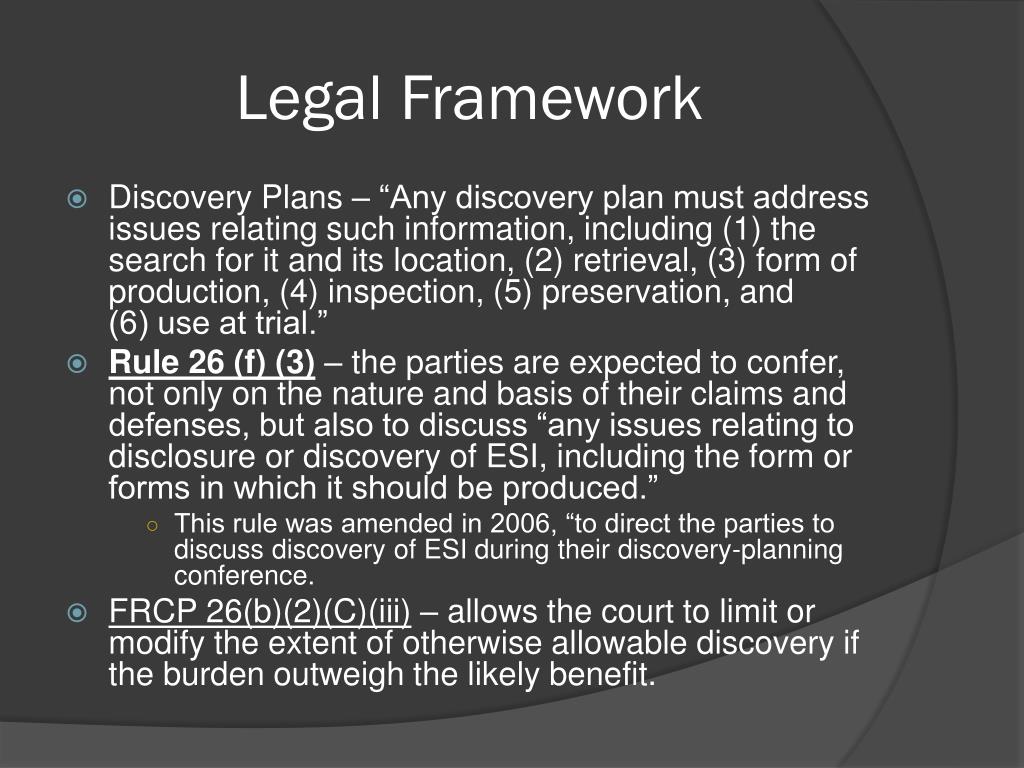 Legal Framework

Discovery Plans – “Any discovery plan must address issues relating such information, including (1) the search for it and its location, (2) retrieval, (3) form of production, (4) inspection, (5) preservation, and (6) use at trial.”

Rule 26 (f) (3) – the parties are expected to confer, not only on the nature and basis of their claims and defenses, but also to discuss “any issues relating to disclosure or discovery of ESI, including the form or forms in which it should be produced.”

This rule was amended in 2006, “to direct the parties to discuss discovery of ESI during their discovery-planning conference.

FRCP 26(b)(2)(C)(iii) – allows the court to limit or modify the extent of otherwise allowable discovery if the burden outweigh the likely benefit.